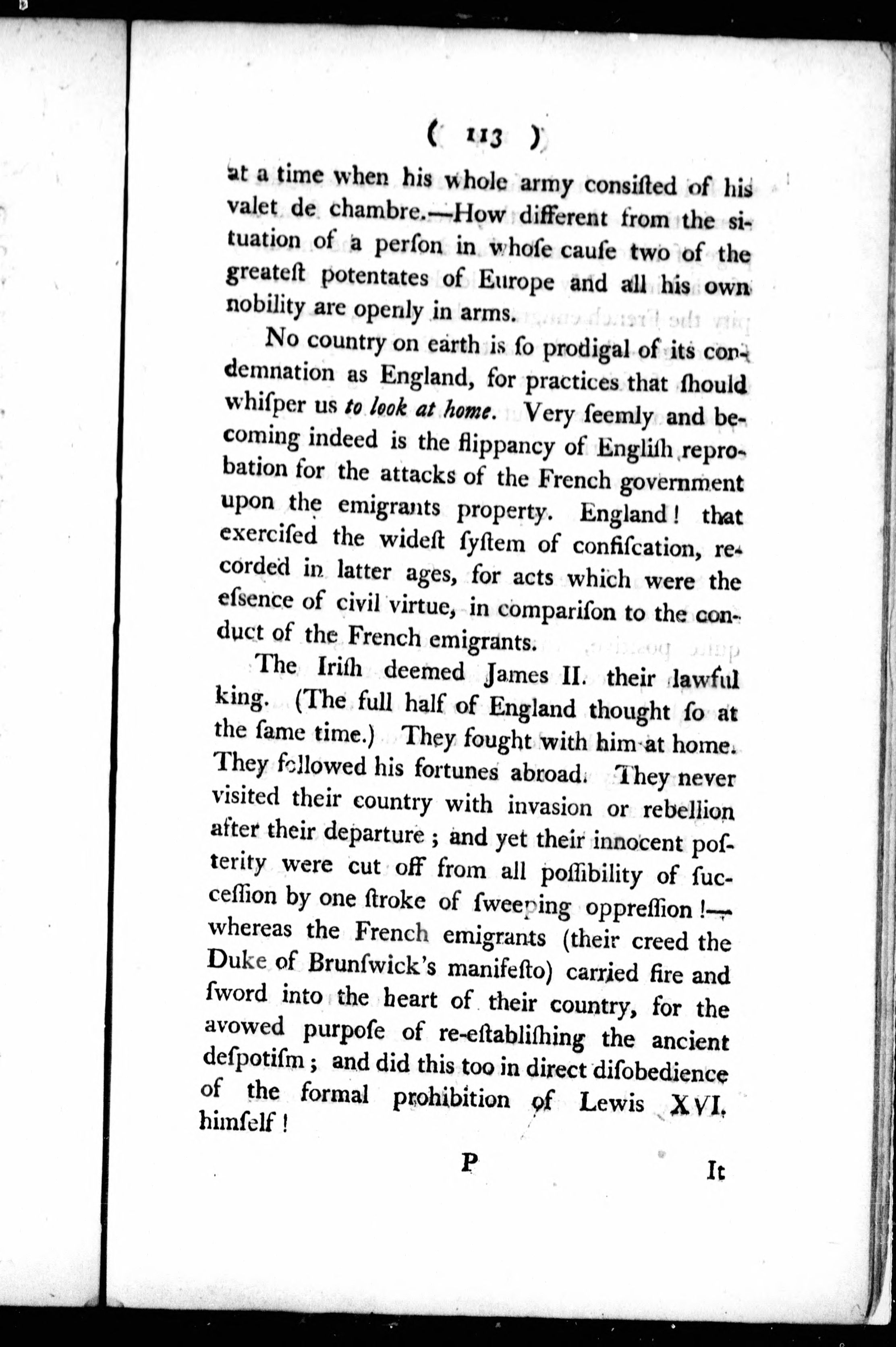 ( 113 )

at a time when his whole army consiſted of his valet de chambre.—How different from the situation of a perſon in whoſe cauſe two of the greateſt potentates of Europe and all his own nobility are openly in arms.

No country on earth is ſo prodigal of its condemnation as England, for practices that ſhould whiſper us *to look at home*. Very ſeemly and becoming indeed is the flippancy of Engliſh reprobation for the attacks of the French government upon the emigrants property. England! that exerciſed the wideſt ſyſtem of confiſcation, recorded in latter ages, for acts which were the eſsence of civil virtue, in compariſon to the conduct of the French emigrants.

The Iriſh deemed James II. their lawful king. (The full half of England thought ſo at the ſame time.) They fought with him at home. They followed his fortunes abroad. They never visited their country with invasion or rebellion after their departure; and yet their innocent poſterity were cut off from all poſſibility of ſucceſſion by one ſtroke of ſweeping oppreſſion!—whereas the French emigrants (their creed the Duke of Brunſwick's manifeſto) carried fire and ſword into the heart of their country, for the avowed purpoſe of re-eſtabliſhing the ancient deſpotiſm; and did this too in direct diſobedience of the formal prohibition of Lewis XVI. himſelf!

P It